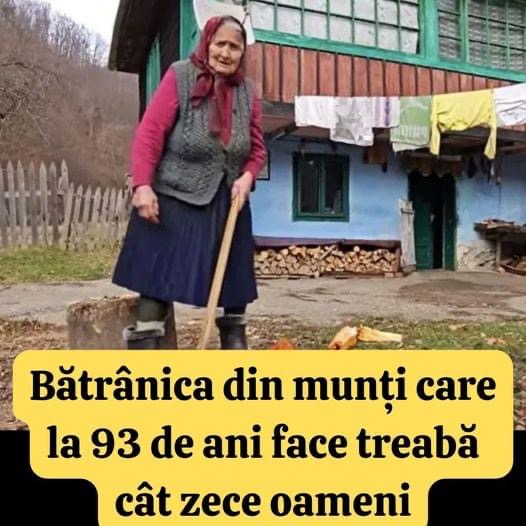 Bătrânica din munți care la 93 de ani face treabă cât zece oameni